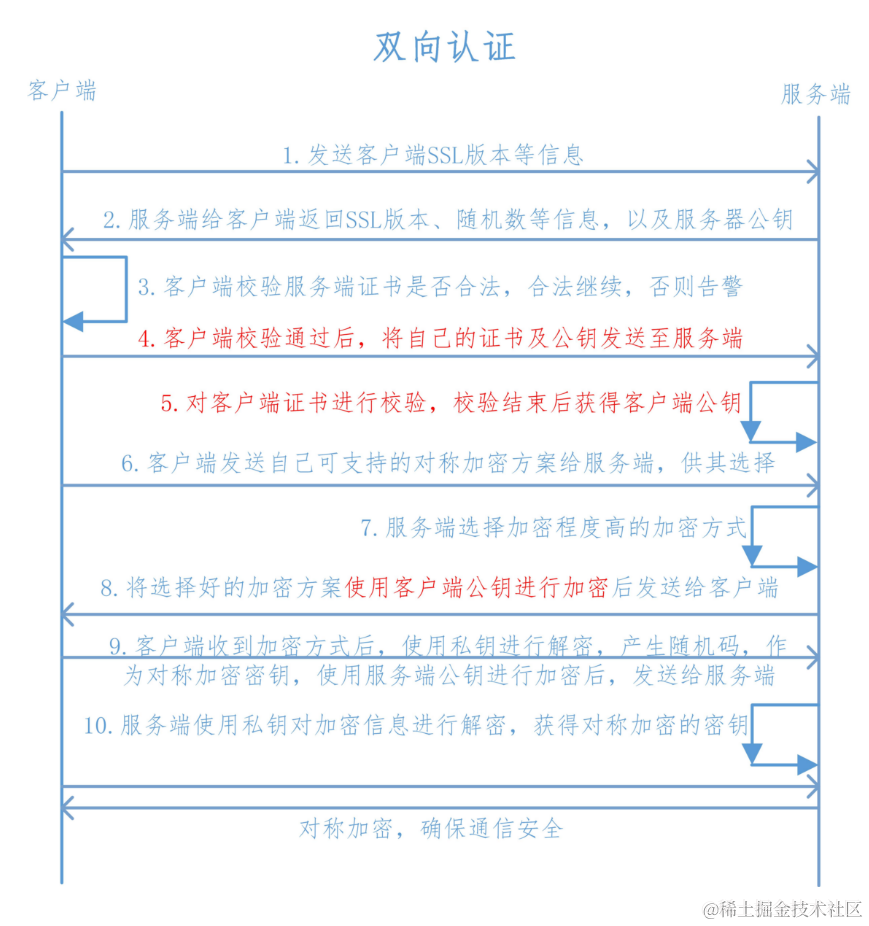 双向认证

客户端

服务端

1. 发送客户端SSL版本等信息

2. 服务端给客户端返回SSL版本、随机数等信息，以及服务器公钥

3. 客户端校验服务端证书是否合法，合法继续，否则告警

4. 客户端校验通过后，将自己的证书及公钥发送至服务端

5. 对客户端证书进行校验，校验结束后获得客户端公钥

6. 客户端发送自己可支持的对称加密方案给服务端，供其选择

7. 服务端选择加密程度高的加密方式

8. 将选择好的加密方案使用客户端公钥进行加密后发送给客户端

9. 客户端收到加密方式后，使用私钥进行解密，产生随机码，作为对称加密密钥，使用服务端公钥进行加密后，发送给服务端

10. 服务端使用私钥对加密信息进行解密，获得对称加密的密钥

对称加密，确保通信安全

@稀土掘金技术社区